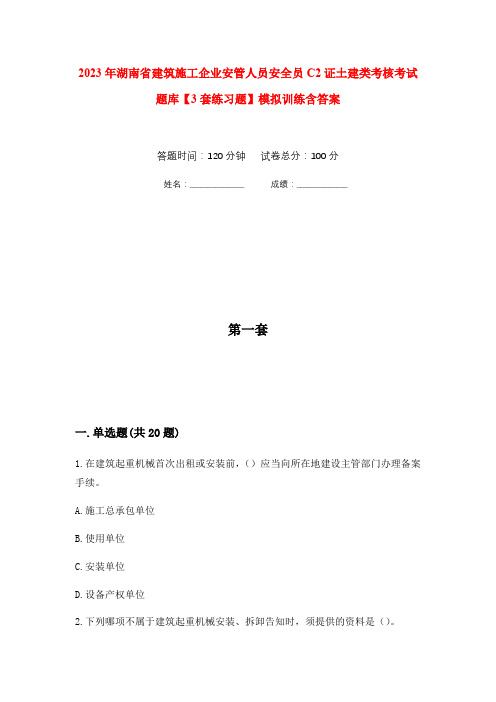 2023年湖南省建筑施工企业安管人员安全员C2证土建类考核考试题库【3套练习题】模拟训练含答案

答题时间：120分钟　试卷总分：100分

姓名：____________　成绩：____________

第一套

一.单选题(共20题)

1.在建筑起重机械首次出租或安装前，（）应当向所在地建设主管部门办理备案手续。

A.施工总承包单位

B.使用单位

C.安装单位

D.设备产权单位

2.下列哪项不属于建筑起重机械安装、拆卸告知时，须提供的资料是（）。